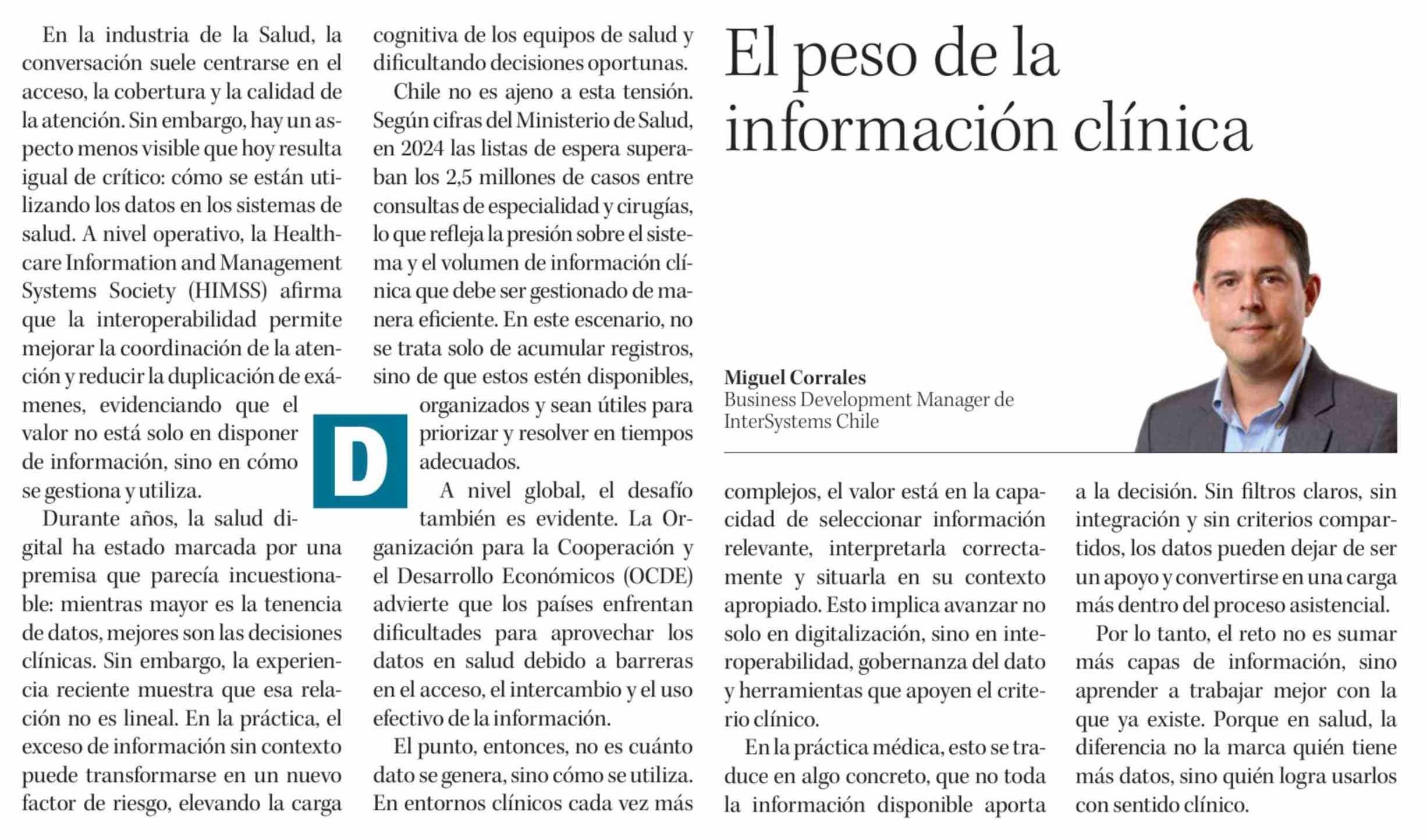 El peso de la información clínica

Miguel Corrales
Business Development Manager de InterSystems Chile

En la industria de la Salud, la conversación suele centrarse en el acceso, la cobertura y la calidad de la atención. Sin embargo, hay un aspecto menos visible que hoy resulta igual de crítico: cómo se están utilizando los datos en los sistemas de salud. A nivel operativo, la Healthcare Information and Management Systems Society (HIMSS) afirma que la interoperabilidad permite mejorar la coordinación de la atención y reducir la duplicación de exámenes, evidenciando que el valor no está solo en disponer de información, sino en cómo se gestiona y utiliza.

Durante años, la salud digital ha estado marcada por una premisa que parecía incuestionable: mientras mayor es la tenencia de datos, mejores son las decisiones clínicas. Sin embargo, la experiencia reciente muestra que esa relación no es lineal. En la práctica, el exceso de información sin contexto puede transformarse en un nuevo factor de riesgo, elevando la carga cognitiva de los equipos de salud y dificultando decisiones oportunas.

Chile no es ajeno a esta tensión. Según cifras del Ministerio de Salud, en 2024 las listas de espera superaban los 2,5 millones de casos entre consultas de especialidad y cirugías, lo que refleja la presión sobre el sistema y el volumen de información clínica que debe ser gestionado de manera eficiente. En este escenario, no se trata solo de acumular registros, sino de que estos estén disponibles, organizados y sean útiles para priorizar y resolver en tiempos adecuados.

D

A nivel global, el desafío también es evidente. La Organización para la Cooperación y el Desarrollo Económicos (OCDE) advierte que los países enfrentan dificultades para aprovechar los datos en salud debido a barreras en el acceso, el intercambio y el uso efectivo de la información.

El punto, entonces, no es cuánto dato se genera, sino cómo se utiliza. En entornos clínicos cada vez más complejos, el valor está en la capacidad de seleccionar información relevante, interpretarla correctamente y situarla en su contexto apropiado. Esto implica avanzar no solo en digitalización, sino en interoperabilidad, gobernanza del dato y herramientas que apoyen el criterio clínico.

En la práctica médica, esto se traduce en algo concreto, que no toda la información disponible aporta a la decisión. Sin filtros claros, sin integración y sin criterios compartidos, los datos pueden dejar de ser un apoyo y convertirse en una carga más dentro del proceso asistencial.

Por lo tanto, el reto no es sumar más capas de información, sino aprender a trabajar mejor con la que ya existe. Porque en salud, la diferencia no la marca quién tiene más datos, sino quién logra usarlos con sentido clínico.